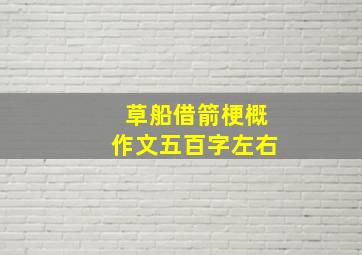 草船借箭梗概
作文五百字左右